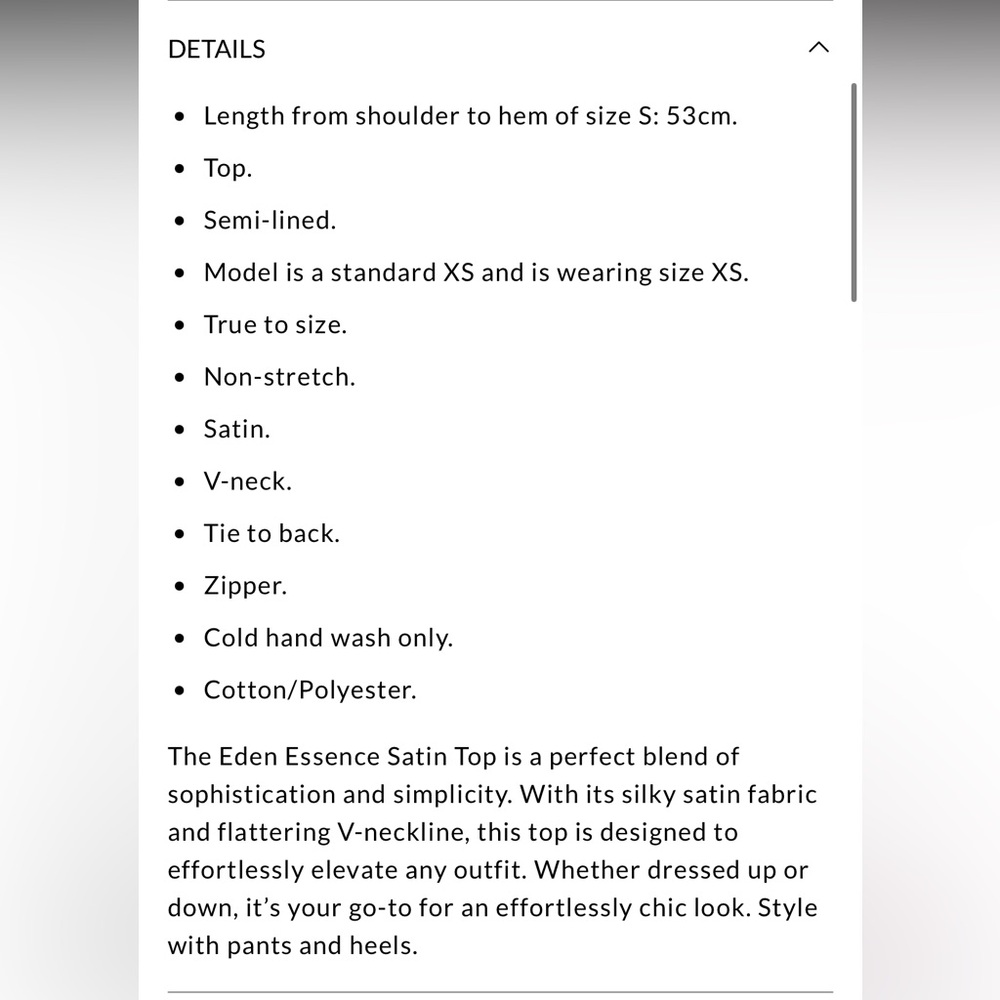 DETAILS

- Length from shoulder to hem of size S: 53cm.
- Top.
- Semi-lined.
- Model is a standard XS and is wearing size XS.
- True to size.
- Non-stretch.
- Satin.
- V-neck.
- Tie to back.
- Zipper.
- Cold hand wash only.
- Cotton/Polyester.

The Eden Essence Satin Top is a perfect blend of sophistication and simplicity. With its silky satin fabric and flattering V-neckline, this top is designed to effortlessly elevate any outfit. Whether dressed up or down, it's your go-to for an effortlessly chic look. Style with pants and heels.